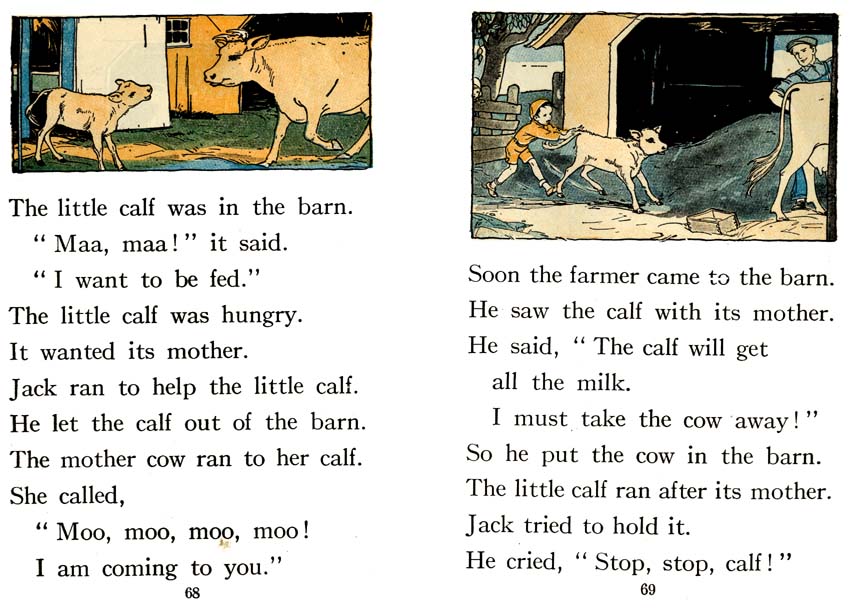 The little calf was in the barn.
"Maa, maa!" it said.
"I want to be fed."
The little calf was hungry.
It wanted its mother.
Jack ran to help the little calf.
He let the calf out of the barn.
The mother cow ran to her calf.
She called,
"Moo, moo, moo, moo!
I am coming to you."

68

Soon the farmer came to the barn.
He saw the calf with its mother.
He said, "The calf will get
all the milk.
I must take the cow away!"
So he put the cow in the barn.
The little calf ran after its mother.
Jack tried to hold it.
He cried, "Stop, stop, calf!"

69